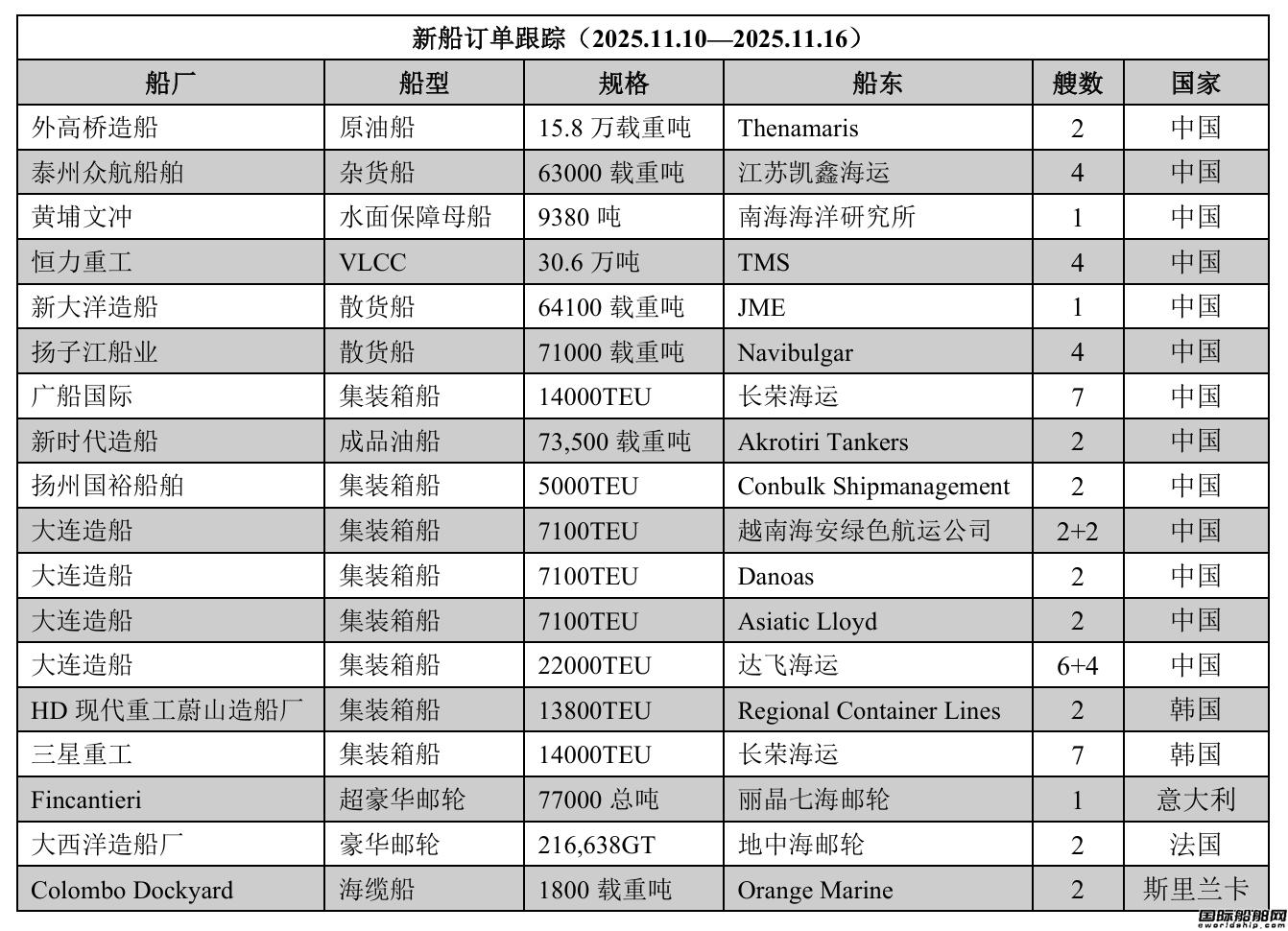 新船订单跟踪（2025.11.10—2025.11.16）

| 船厂 | 船型 | 规格 | 船东 | 艘数 | 国家 |
|---|---|---|---|---|---|
| 外高桥造船 | 原油船 | 15.8 万载重吨 | Thenamaris | 2 | 中国 |
| 泰州众航船舶 | 杂货船 | 63000 载重吨 | 江苏凯鑫海运 | 4 | 中国 |
| 黄埔文冲 | 水面保障母船 | 9380 吨 | 南海海洋研究所 | 1 | 中国 |
| 恒力重工 | VLCC | 30.6 万吨 | TMS | 4 | 中国 |
| 新大洋造船 | 散货船 | 64100 载重吨 | JME | 1 | 中国 |
| 扬子江船业 | 散货船 | 71000 载重吨 | Navibulgar | 4 | 中国 |
| 广船国际 | 集装箱船 | 14000TEU | 长荣海运 | 7 | 中国 |
| 新时代造船 | 成品油船 | 73,500 载重吨 | Akrotiri Tankers | 2 | 中国 |
| 扬州国裕船舶 | 集装箱船 | 5000TEU | Conbulk Shipmanagement | 2 | 中国 |
| 大连造船 | 集装箱船 | 7100TEU | 越南海安绿色航运公司 | 2+2 | 中国 |
| 大连造船 | 集装箱船 | 7100TEU | Danoas | 2 | 中国 |
| 大连造船 | 集装箱船 | 7100TEU | Asiatic Lloyd | 2 | 中国 |
| 大连造船 | 集装箱船 | 22000TEU | 达飞海运 | 6+4 | 中国 |
| HD 现代重工蔚山造船厂 | 集装箱船 | 13800TEU | Regional Container Lines | 2 | 韩国 |
| 三星重工 | 集装箱船 | 14000TEU | 长荣海运 | 7 | 韩国 |
| Fincantieri | 超豪华邮轮 | 77000 总吨 | 丽晶七海邮轮 | 1 | 意大利 |
| 大西洋造船厂 | 豪华邮轮 | 216,638GT | 地中海邮轮 | 2 | 法国 |
| Colombo Dockyard | 海缆船 | 1800 载重吨 | Orange Marine | 2 | 斯里兰卡 |

国际船舶网
eworldship.com